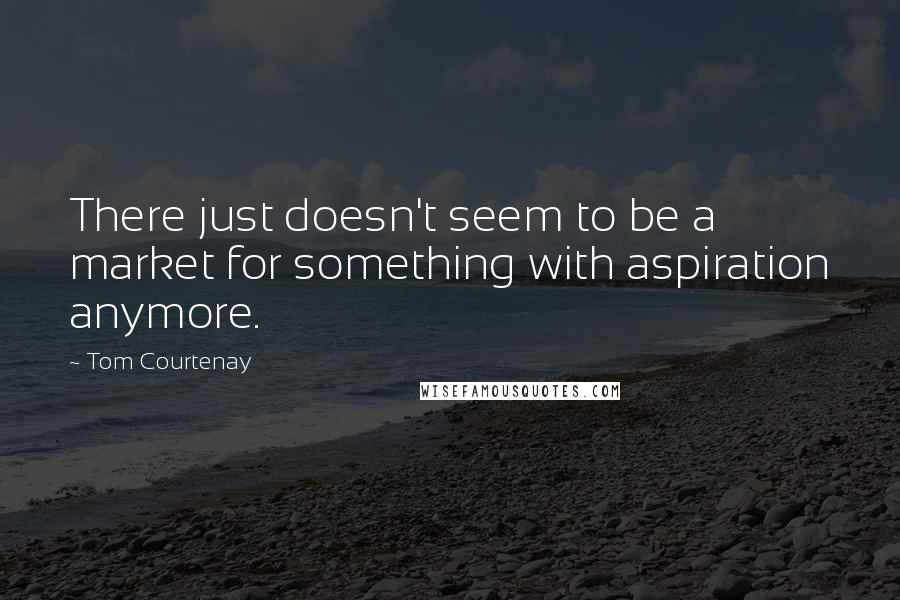 There just doesn't seem to be a market for something with aspiration anymore.

~ Tom Courtenay

WISEFAMOUSQUOTES.COM